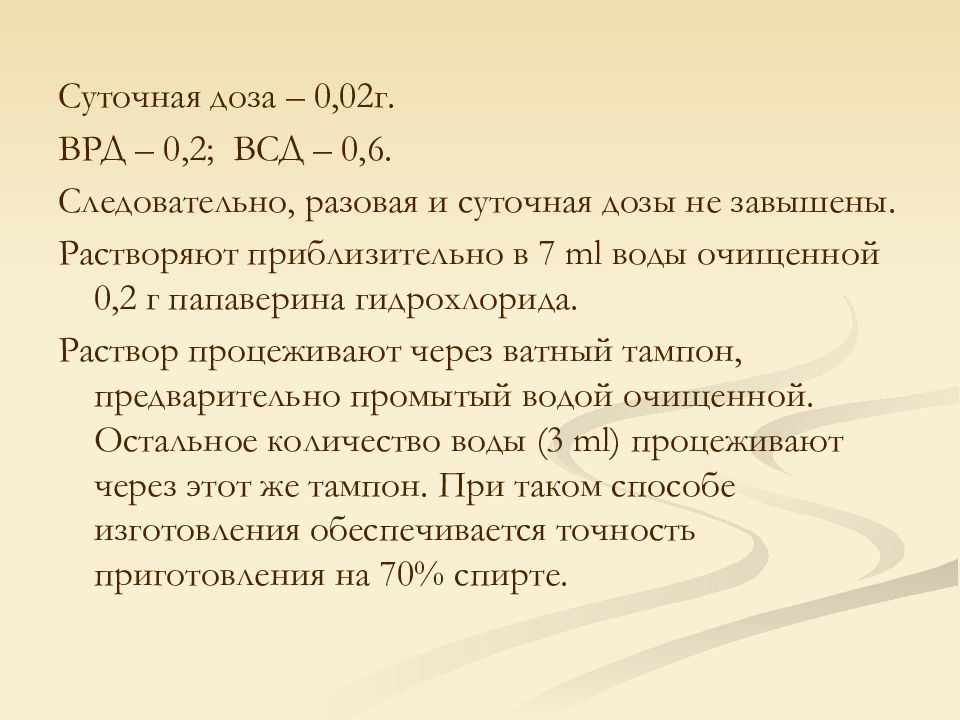 Суточная доза – 0,02г.

ВРД – 0,2; ВСД – 0,6.

Следовательно, разовая и суточная дозы не завышены.

Растворяют приблизительно в 7 ml воды очищенной 0,2 г папаверина гидрохлорида.

Раствор процеживают через ватный тампон, предварительно промытый водой очищенной. Остальное количество воды (3 ml) процеживают через этот же тампон. При таком способе изготовления обеспечивается точность приготовления на 70% спирте.